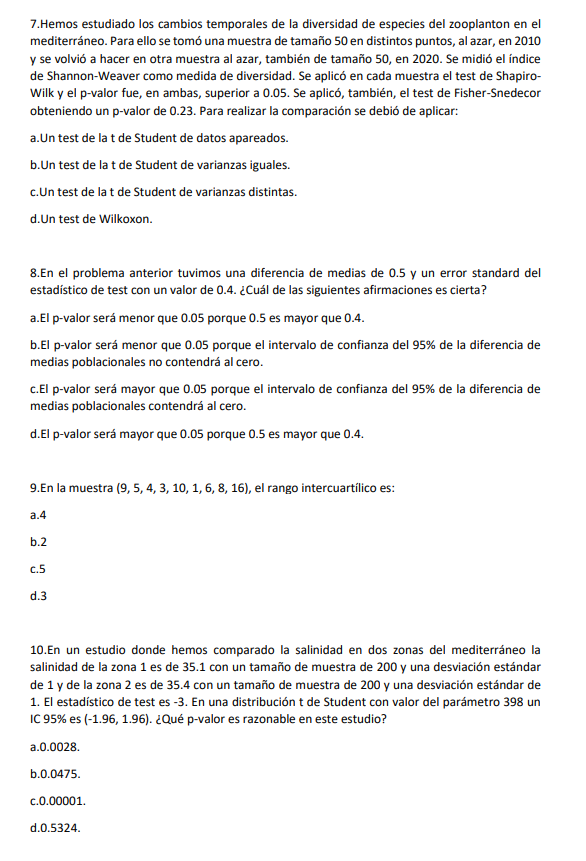 7.Hemos estudiado los cambios temporales de la diversidad de especies del zooplanton en el mediterráneo. Para ello se tomó una muestra de tamaño 50 en distintos puntos, al azar, en 2010 y se volvió a hacer en otra muestra al azar, también de tamaño 50, en 2020. Se midió el índice de Shannon-Weaver como medida de diversidad. Se aplicó en cada muestra el test de Shapiro-Wilk y el p-valor fue, en ambas, superior a 0.05. Se aplicó, también, el test de Fisher-Snedecor obteniendo un p-valor de 0.23. Para realizar la comparación se debió de aplicar:

a.Un test de la t de Student de datos apareados.

b.Un test de la t de Student de varianzas iguales.

c.Un test de la t de Student de varianzas distintas.

d.Un test de Wilkoxon.

8.En el problema anterior tuvimos una diferencia de medias de 0.5 y un error standard del estadístico de test con un valor de 0.4. ¿Cuál de las siguientes afirmaciones es cierta?

a.El p-valor será menor que 0.05 porque 0.5 es mayor que 0.4.

b.El p-valor será menor que 0.05 porque el intervalo de confianza del 95% de la diferencia de medias poblacionales no contendrá al cero.

c.El p-valor será mayor que 0.05 porque el intervalo de confianza del 95% de la diferencia de medias poblacionales contendrá al cero.

d.El p-valor será mayor que 0.05 porque 0.5 es mayor que 0.4.

9.En la muestra (9, 5, 4, 3, 10, 1, 6, 8, 16), el rango intercuartílico es:

a.4

b.2

c.5

d.3

10.En un estudio donde hemos comparado la salinidad en dos zonas del mediterráneo la salinidad de la zona 1 es de 35.1 con un tamaño de muestra de 200 y una desviación estándar de 1 y de la zona 2 es de 35.4 con un tamaño de muestra de 200 y una desviación estándar de 1. El estadístico de test es -3. En una distribución t de Student con valor del parámetro 398 un IC 95% es (-1.96, 1.96). ¿Qué p-valor es razonable en este estudio?

a.0.0028.

b.0.0475.

c.0.00001.

d.0.5324.